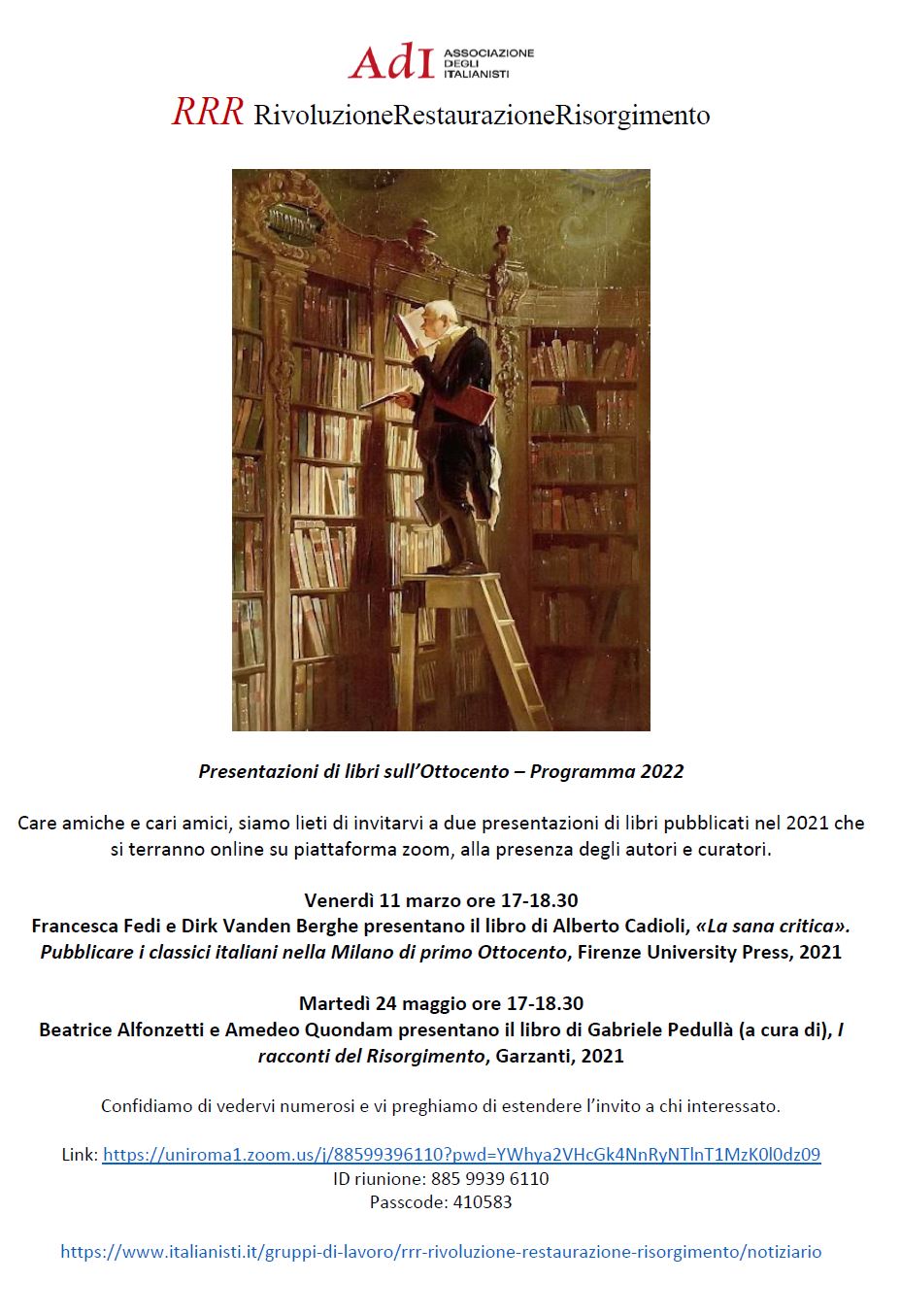 AdI ASSOCIAZIONE DEGLI ITALIANISTI

RRR RivoluzioneRestaurazioneRisorgimento

Presentazioni di libri sull'Ottocento – Programma 2022

Care amiche e cari amici, siamo lieti di invitarvi a due presentazioni di libri pubblicati nel 2021 che si terranno online su piattaforma zoom, alla presenza degli autori e curatori.

Venerdì 11 marzo ore 17-18.30
Francesca Fedi e Dirk Vanden Berghe presentano il libro di Alberto Cadioli, «La sana critica». Pubblicare i classici italiani nella Milano di primo Ottocento, Firenze University Press, 2021

Martedì 24 maggio ore 17-18.30
Beatrice Alfonzetti e Amedeo Quondam presentano il libro di Gabriele Pedullà (a cura di), I racconti del Risorgimento, Garzanti, 2021

Confidiamo di vedervi numerosi e vi preghiamo di estendere l'invito a chi interessato.

Link: https://uniroma1.zoom.us/j/88599396110?pwd=YWhya2VHcGk4NnRyNTlnT1MzK0l0dz09
ID riunione: 885 9939 6110
Passcode: 410583

https://www.italianisti.it/gruppi-di-lavoro/rrr-rivoluzione-restaurazione-risorgimento/notiziario